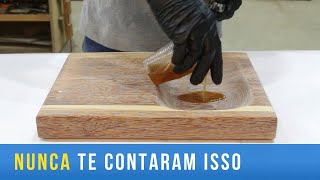 NUNCA TE CONTARAM ISSO